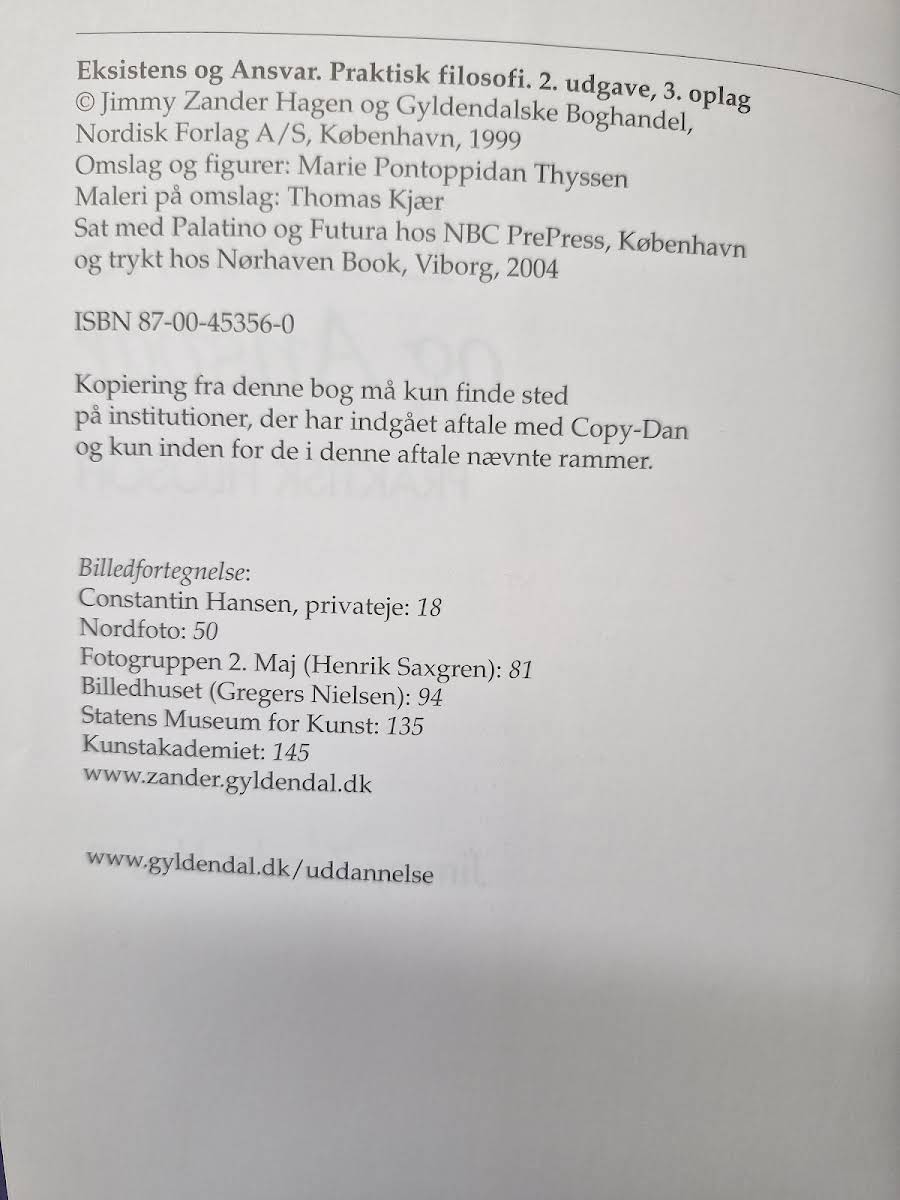 Eksistens og Ansvar. Praktisk filosofi. 2. udgave, 3. oplag
© Jimmy Zander Hagen og Gyldendalske Boghandel, Nordisk Forlag A/S, København, 1999
Omslag og figurer: Marie Pontoppidan Thyssen
Maleri på omslag: Thomas Kjær
Sat med Palatino og Futura hos NBC PrePress, København og trykt hos Nørhaven Book, Viborg, 2004

ISBN 87-00-45356-0

Kopiering fra denne bog må kun finde sted på institutioner, der har indgået aftale med Copy-Dan og kun inden for de i denne aftale nævnte rammer.

Billedfortegnelse:
Constantin Hansen, privateje: 18
Nordfoto: 50
Fotogruppen 2. Maj (Henrik Saxgren): 81
Billedhuset (Gregers Nielsen): 94
Statens Museum for Kunst: 135
Kunstakademiet: 145
www.zander.gyldendal.dk

www.gyldendal.dk/uddannelse